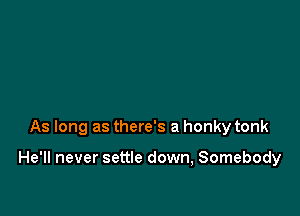 As long as there's a honky tonk
He'll never settle down, Somebody